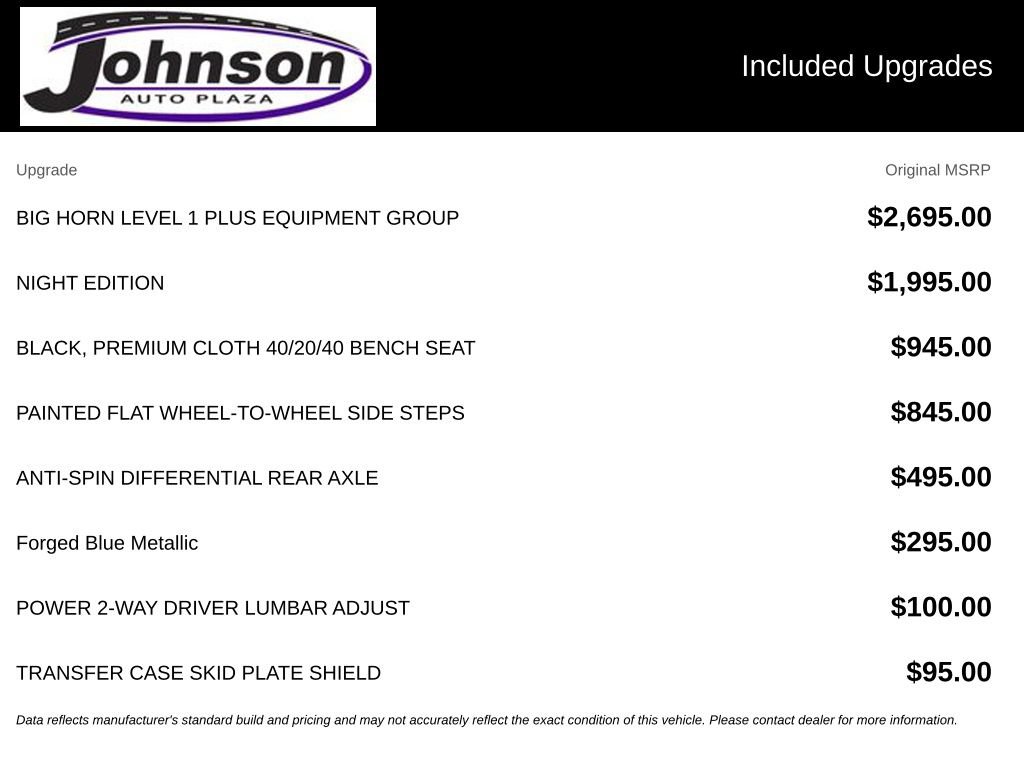 Johnson
AUTO PLAZA

Included Upgrades

| Upgrade | Original MSRP |
|---|---|
| BIG HORN LEVEL 1 PLUS EQUIPMENT GROUP | \$2,695.00 |
| NIGHT EDITION | \$1,995.00 |
| BLACK, PREMIUM CLOTH 40/20/40 BENCH SEAT | \$945.00 |
| PAINTED FLAT WHEEL-TO-WHEEL SIDE STEPS | \$845.00 |
| ANTI-SPIN DIFFERENTIAL REAR AXLE | \$495.00 |
| Forged Blue Metallic | \$295.00 |
| POWER 2-WAY DRIVER LUMBAR ADJUST | \$100.00 |
| TRANSFER CASE SKID PLATE SHIELD | \$95.00 |

Data reflects manufacturer's standard build and pricing and may not accurately reflect the exact condition of this vehicle. Please contact dealer for more information.